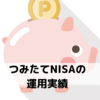 P

つみたてNISAの
運用実績